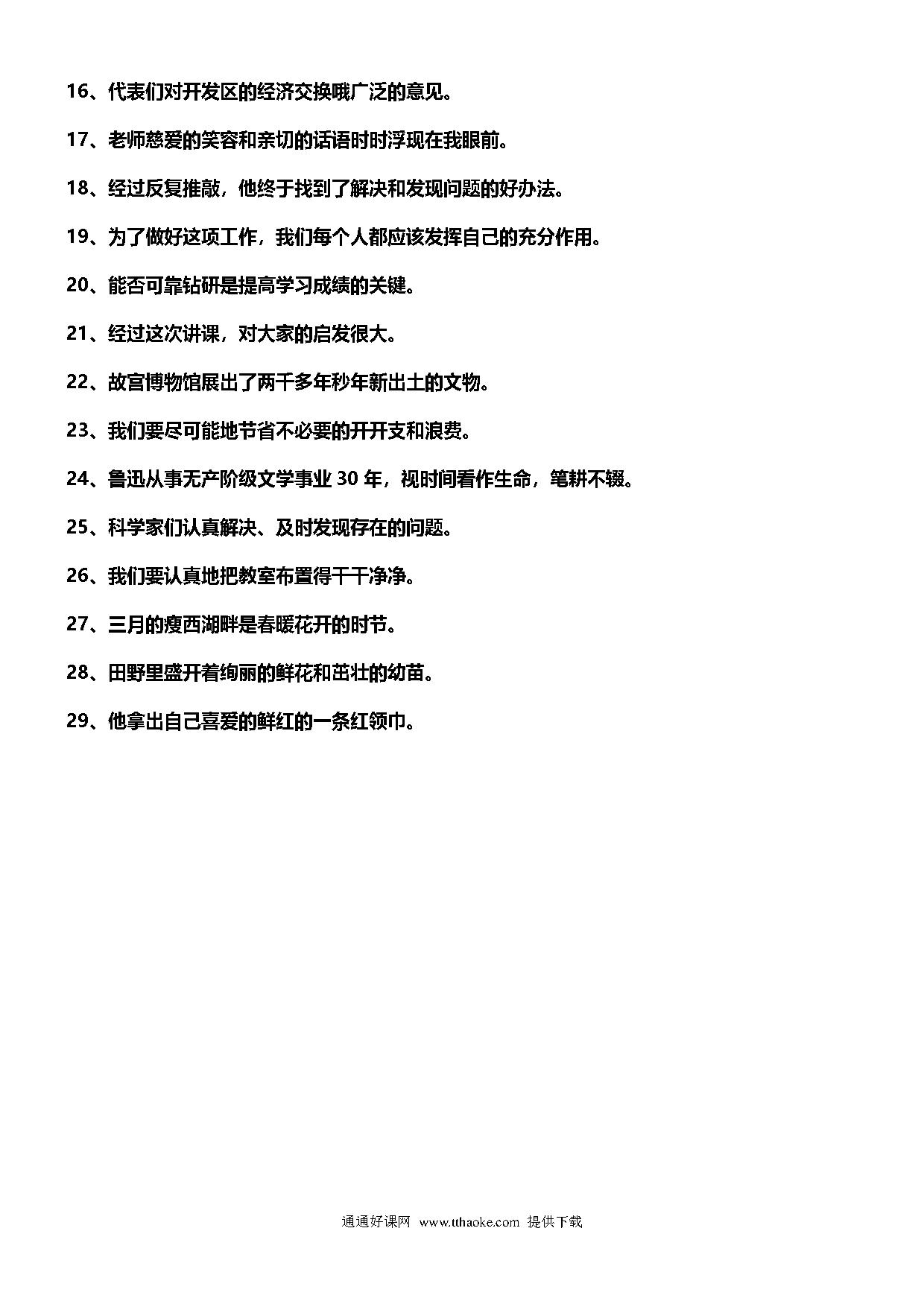 16、代表们对开发区的经济交换哦广泛的意见。

17、老师慈爱的笑容和亲切的话语时时浮现在我眼前。

18、经过反复推敲，他终于找到了解决和发现问题的好办法。

19、为了做好这项工作，我们每个人都应该发挥自己的充分作用。

20、能否可靠钻研是提高学习成绩的关键。

21、经过这次讲课，对大家的启发很大。

22、故宫博物馆展出了两千多年秒年新出土的文物。

23、我们要尽可能地节省不必要的开开支和浪费。

24、鲁迅从事无产阶级文学事业 30 年，视时间看作生命，笔耕不辍。

25、科学家们认真解决、及时发现存在的问题。

26、我们要认真地把教室布置得干干净净。

27、三月的瘦西湖畔是春暖花开的时节。

28、田野里盛开着绚丽的鲜花和茁壮的幼苗。

29、他拿出自己喜爱的鲜红的一条红领巾。

通通好课网 www.tthaoke.com 提供下载